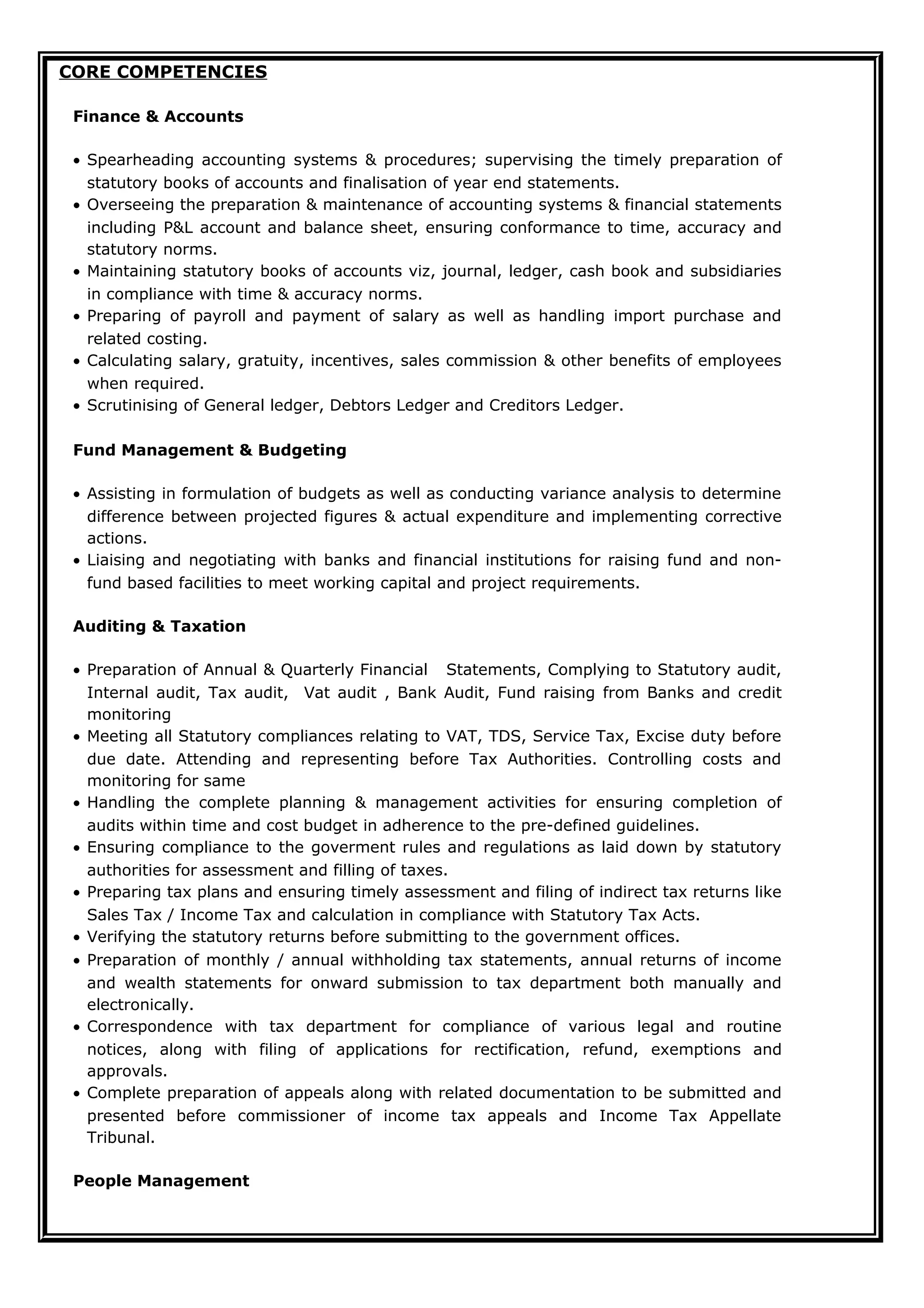 CORE COMPETENCIES

Finance & Accounts

• Spearheading accounting systems & procedures; supervising the timely preparation of statutory books of accounts and finalisation of year end statements.
• Overseeing the preparation & maintenance of accounting systems & financial statements including P&L account and balance sheet, ensuring conformance to time, accuracy and statutory norms.
• Maintaining statutory books of accounts viz, journal, ledger, cash book and subsidiaries in compliance with time & accuracy norms.
• Preparing of payroll and payment of salary as well as handling import purchase and related costing.
• Calculating salary, gratuity, incentives, sales commission & other benefits of employees when required.
• Scrutinising of General ledger, Debtors Ledger and Creditors Ledger.

Fund Management & Budgeting

• Assisting in formulation of budgets as well as conducting variance analysis to determine difference between projected figures & actual expenditure and implementing corrective actions.
• Liaising and negotiating with banks and financial institutions for raising fund and non-fund based facilities to meet working capital and project requirements.

Auditing & Taxation

• Preparation of Annual & Quarterly Financial Statements, Complying to Statutory audit, Internal audit, Tax audit, Vat audit , Bank Audit, Fund raising from Banks and credit monitoring
• Meeting all Statutory compliances relating to VAT, TDS, Service Tax, Excise duty before due date. Attending and representing before Tax Authorities. Controlling costs and monitoring for same
• Handling the complete planning & management activities for ensuring completion of audits within time and cost budget in adherence to the pre-defined guidelines.
• Ensuring compliance to the goverment rules and regulations as laid down by statutory authorities for assessment and filling of taxes.
• Preparing tax plans and ensuring timely assessment and filing of indirect tax returns like Sales Tax / Income Tax and calculation in compliance with Statutory Tax Acts.
• Verifying the statutory returns before submitting to the government offices.
• Preparation of monthly / annual withholding tax statements, annual returns of income and wealth statements for onward submission to tax department both manually and electronically.
• Correspondence with tax department for compliance of various legal and routine notices, along with filing of applications for rectification, refund, exemptions and approvals.
• Complete preparation of appeals along with related documentation to be submitted and presented before commissioner of income tax appeals and Income Tax Appellate Tribunal.

People Management